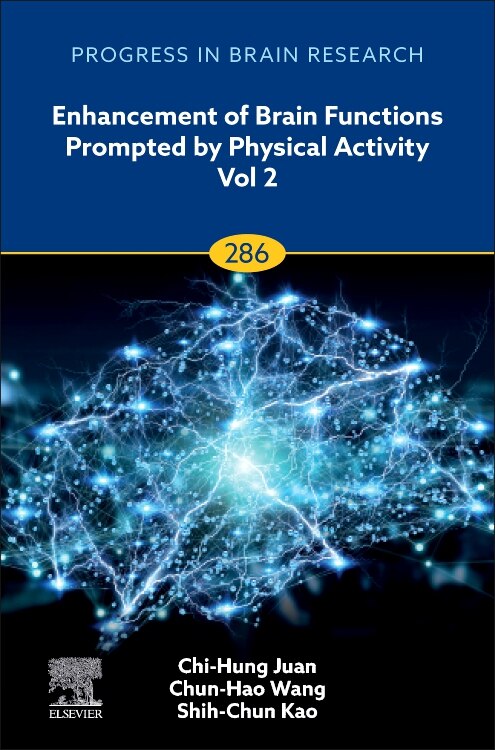 PROGRESS IN BRAIN RESEARCH

Enhancement of Brain Functions Prompted by Physical Activity Vol 2

286

ELSEVIER

Chi-Hung Juan
Chun-Hao Wang
Shih-Chun Kao